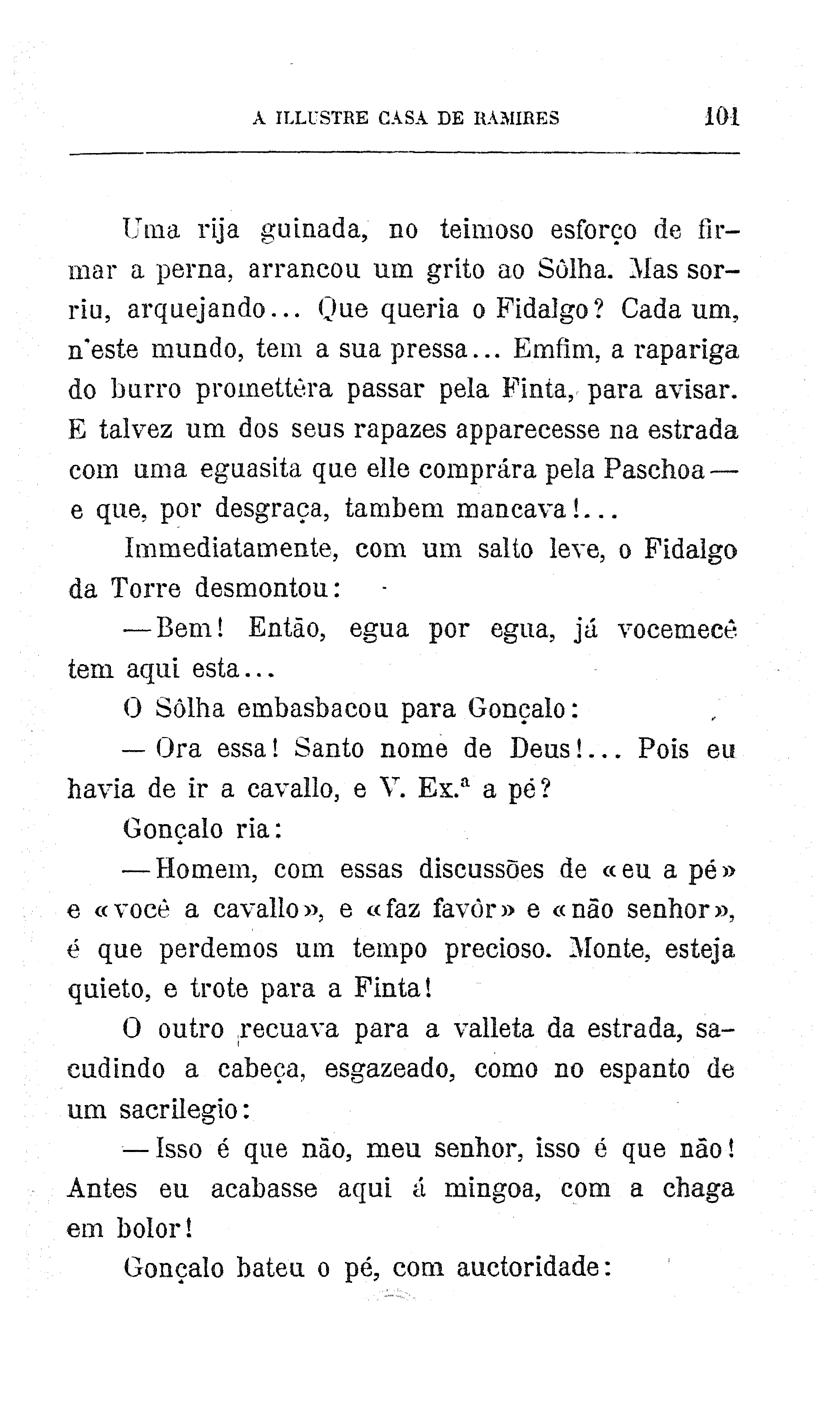 A ILLUSTRE CASA DE RAMIRES 101

Uma rija guinada, no teimoso esforço de firmar a perna, arrancou um grito ao Sôlha. Mas sorriu, arquejando... Que queria o Fidalgo? Cada um, n'este mundo, tem a sua pressa... Emfim, a rapariga do burro promettêra passar pela Finta, para avisar. E talvez um dos seus rapazes apparecesse na estrada com uma eguasita que elle comprára pela Paschoa — e que, por desgraça, tambem mancava!...

Immediatamente, com um salto leve, o Fidalgo da Torre desmontou:

— Bem! Então, egua por egua, já vocemecê tem aqui esta...

O Sôlha embasbacou para Gonçalo:

— Ora essa! Santo nome de Deus!... Pois eu havia de ir a cavallo, e V. Ex.ª a pé?

Gonçalo ria:

— Homem, com essas discussões de «eu a pé» e «você a cavallo», e «faz favôr» e «não senhor», é que perdemos um tempo precioso. Monte, esteja quieto, e trote para a Finta!

O outro recuava para a valleta da estrada, sacudindo a cabeça, esgazeado, como no espanto de um sacrilegio:

— Isso é que não, meu senhor, isso é que não! Antes eu acabasse aqui á mingoa, com a chaga em bolor!

Gonçalo bateu o pé, com auctoridade: